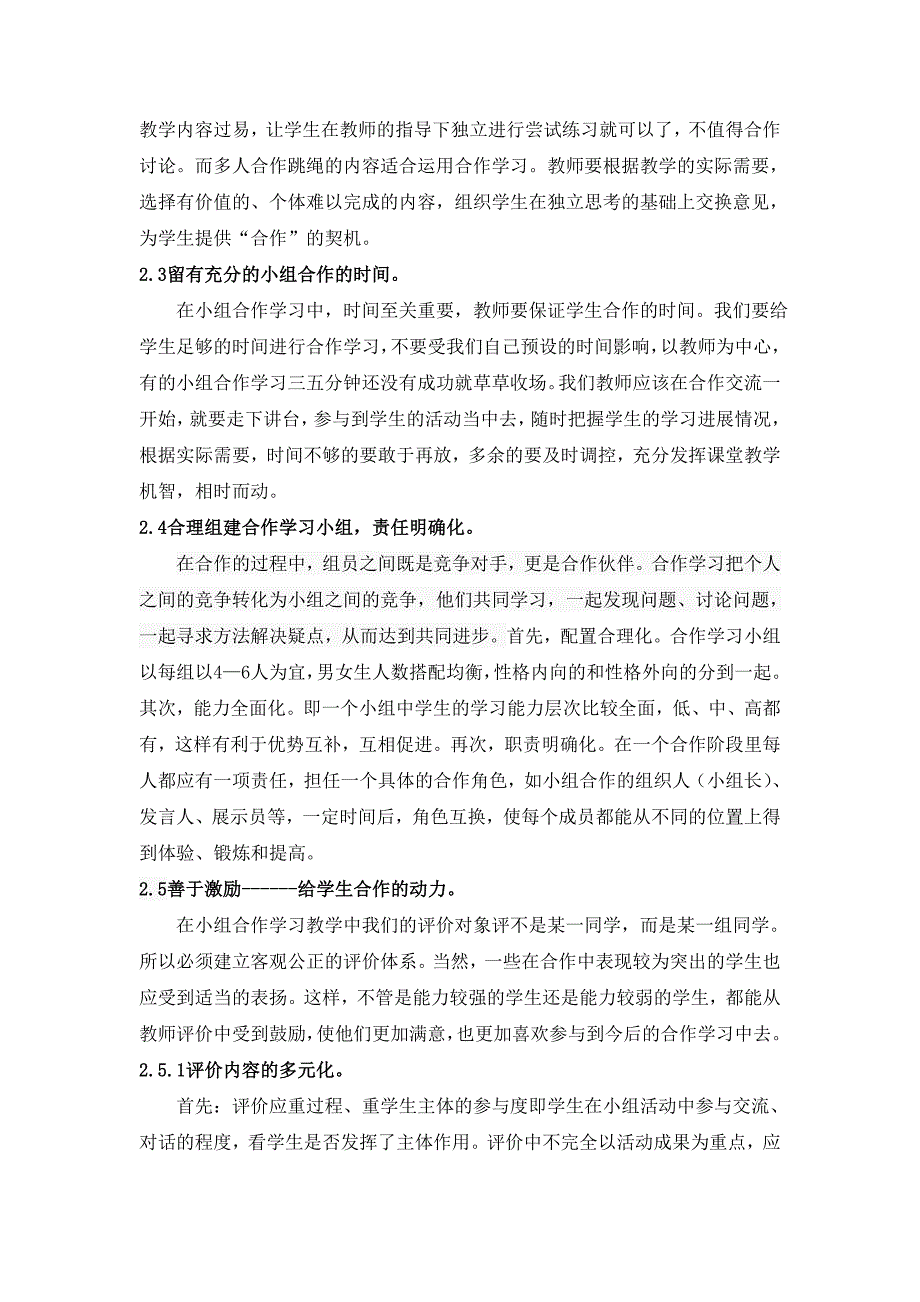 教学内容过易，让学生在教师的指导下独立进行尝试练习就可以了，不值得合作讨论。而多人合作跳绳的内容适合运用合作学习。教师要根据教学的实际需要，选择有价值的、个体难以完成的内容，组织学生在独立思考的基础上交换意见，为学生提供“合作”的契机。

2.3留有充分的小组合作的时间。

在小组合作学习中，时间至关重要，教师要保证学生合作的时间。我们要给学生足够的时间进行合作学习，不要受我们自己预设的时间影响，以教师为中心，有的小组合作学习三五分钟还没有成功就草草收场。我们教师应该在合作交流一开始，就要走下讲台，参与到学生的活动当中去，随时把握学生的学习进展情况，根据实际需要，时间不够的要敢于再放，多余的要及时调控，充分发挥课堂教学机智，相时而动。

2.4合理组建合作学习小组，责任明确化。

在合作的过程中，组员之间既是竞争对手，更是合作伙伴。合作学习把个人之间的竞争转化为小组之间的竞争，他们共同学习，一起发现问题、讨论问题，一起寻求方法解决疑点，从而达到共同进步。首先，配置合理化。合作学习小组以每组以4—6人为宜，男女生人数搭配均衡，性格内向的和性格外向的分到一起。其次，能力全面化。即一个小组中学生的学习能力层次比较全面，低、中、高都有，这样有利于优势互补，互相促进。再次，职责明确化。在一个合作阶段里每人都应有一项责任，担任一个具体的合作角色，如小组合作的组织人（小组长）、发言人、展示员等，一定时间后，角色互换，使每个成员都能从不同的位置上得到体验、锻炼和提高。

2.5善于激励------给学生合作的动力。

在小组合作学习教学中我们的评价对象评不是某一同学，而是某一组同学。所以必须建立客观公正的评价体系。当然，一些在合作中表现较为突出的学生也应受到适当的表扬。这样，不管是能力较强的学生还是能力较弱的学生，都能从教师评价中受到鼓励，使他们更加满意，也更加喜欢参与到今后的合作学习中去。

2.5.1评价内容的多元化。

首先：评价应重过程、重学生主体的参与度即学生在小组活动中参与交流、对话的程度，看学生是否发挥了主体作用。评价中不完全以活动成果为重点，应